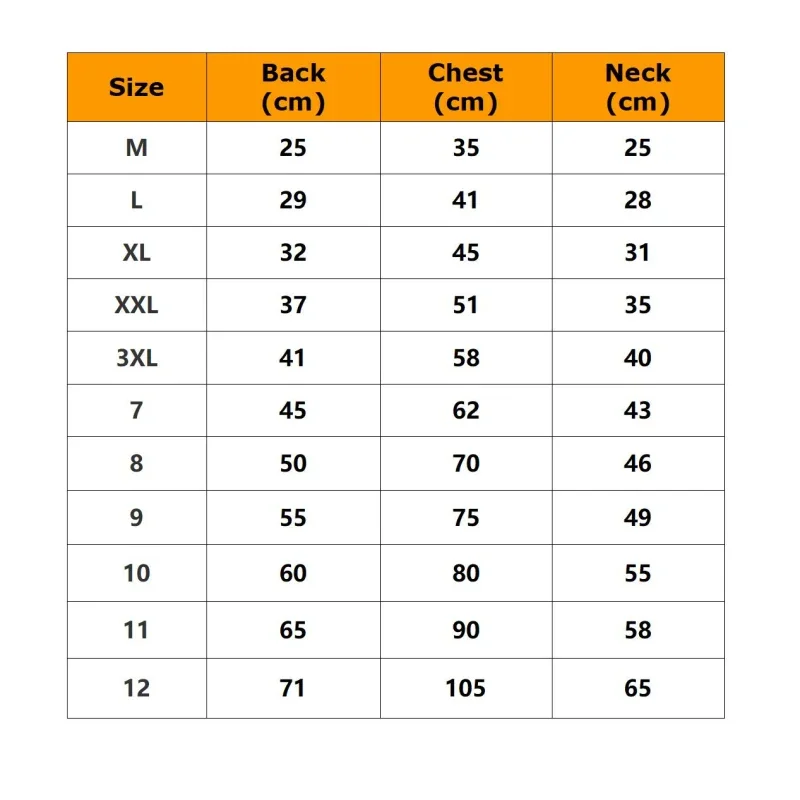 | Size | Back (cm) | Chest (cm) | Neck (cm) |
|---|---|---|---|
| M | 25 | 35 | 25 |
| L | 29 | 41 | 28 |
| XL | 32 | 45 | 31 |
| XXL | 37 | 51 | 35 |
| 3XL | 41 | 58 | 40 |
| 7 | 45 | 62 | 43 |
| 8 | 50 | 70 | 46 |
| 9 | 55 | 75 | 49 |
| 10 | 60 | 80 | 55 |
| 11 | 65 | 90 | 58 |
| 12 | 71 | 105 | 65 |